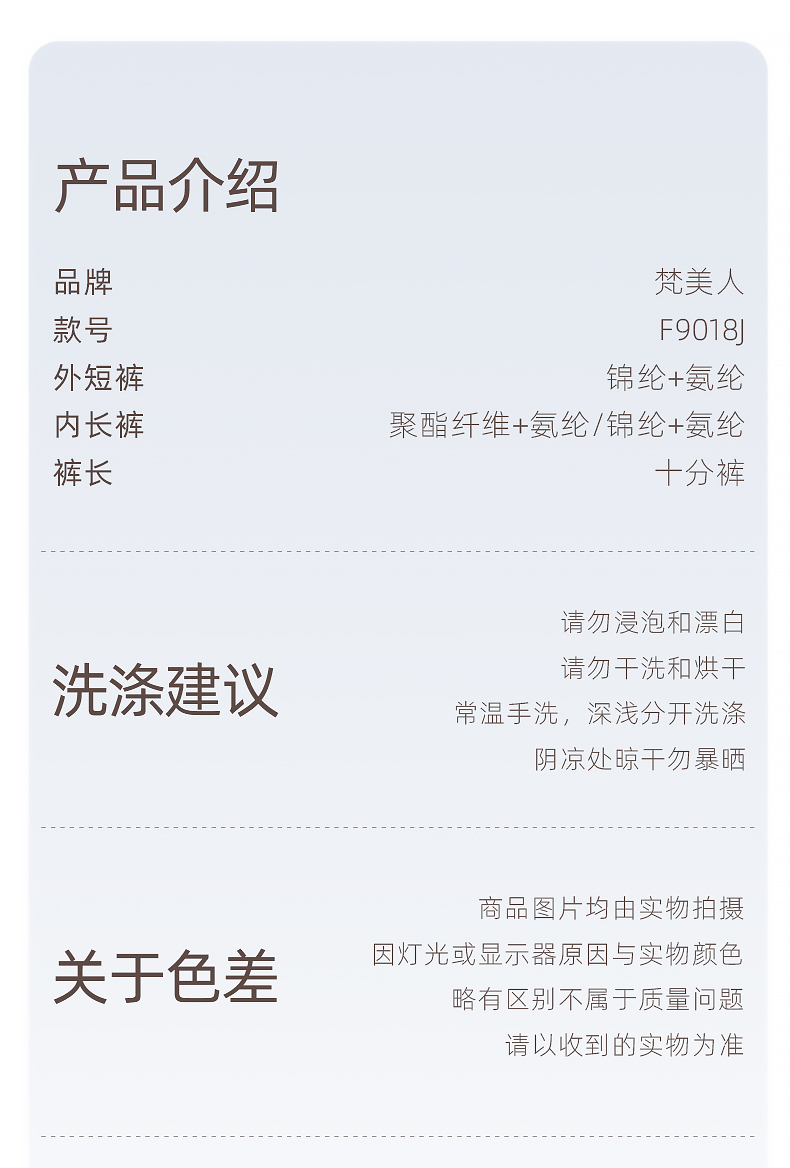 产品介绍

品牌 梵美人
款号 F9018J
外短裤 锦纶+氨纶
内长裤 聚酯纤维+氨纶/锦纶+氨纶
裤长 十分裤

洗涤建议

请勿浸泡和漂白
请勿干洗和烘干
常温手洗，深浅分开洗涤
阴凉处晾干勿暴晒

关于色差

商品图片均由实物拍摄
因灯光或显示器原因与实物颜色
略有区别不属于质量问题
请以收到的实物为准